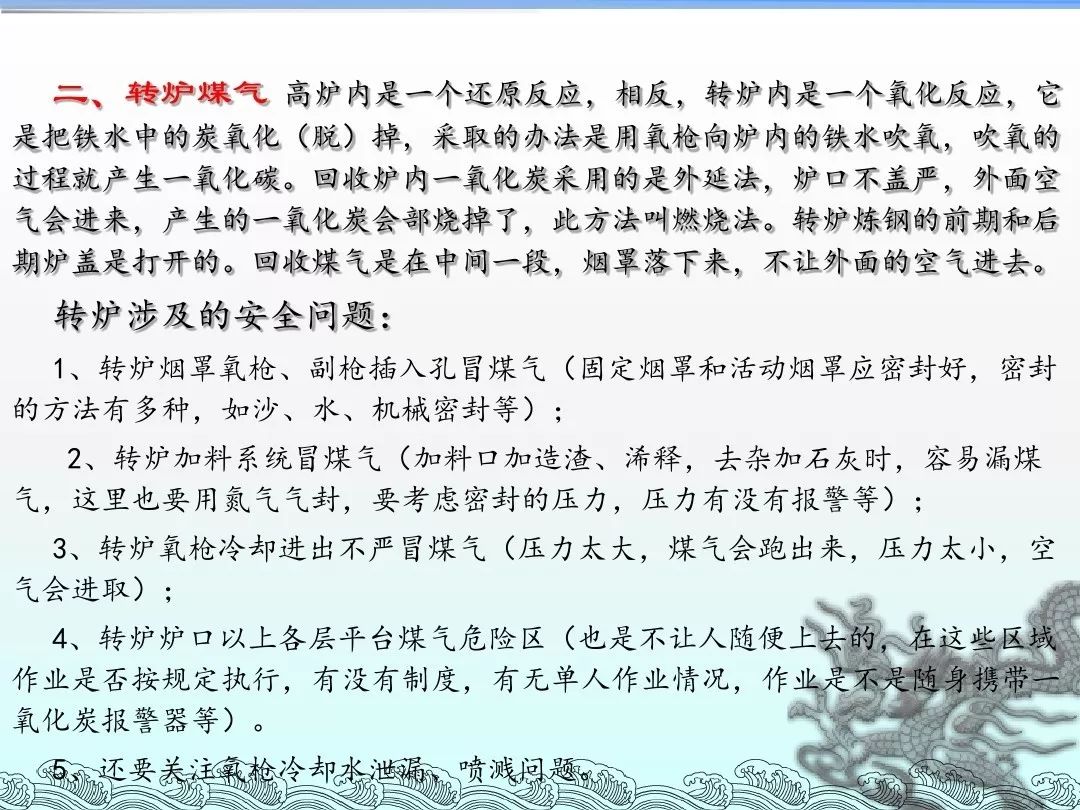 二、转炉煤气 高炉内是一个还原反应，相反，转炉内是一个氧化反应，它是把铁水中的炭氧化（脱）掉，采取的办法是用氧枪向炉内的铁水吹氧，吹氧的过程就产生一氧化碳。回收炉内一氧化炭采用的是外延法，炉口不盖严，外面空气会进来，产生的一氧化炭会部烧掉了，此方法叫燃烧法。转炉炼钢的前期和后期炉盖是打开的。回收煤气是在中间一段，烟罩落下来，不让外面的空气进去。

转炉涉及的安全问题：

1、转炉烟罩氧枪、副枪插入孔冒煤气（固定烟罩和活动烟罩应密封好，密封的方法有多种，如沙、水、机械密封等）；

2、转炉加料系统冒煤气（加料口加造渣、浠释，去杂加石灰时，容易漏煤气，这里也要用氮气气封，要考虑密封的压力，压力有没有报警等）；

3、转炉氧枪冷却进出不严冒煤气（压力太大，煤气会跑出来，压力太小，空气会进取）；

4、转炉炉口以上各层平台煤气危险区（也是不让人随便上去的，在这些区域作业是否按规定执行，有没有制度，有无单人作业情况，作业是不是随身携带一氧化炭报警器等）。

5、还要关注氧枪冷却水泄漏、喷溅问题。